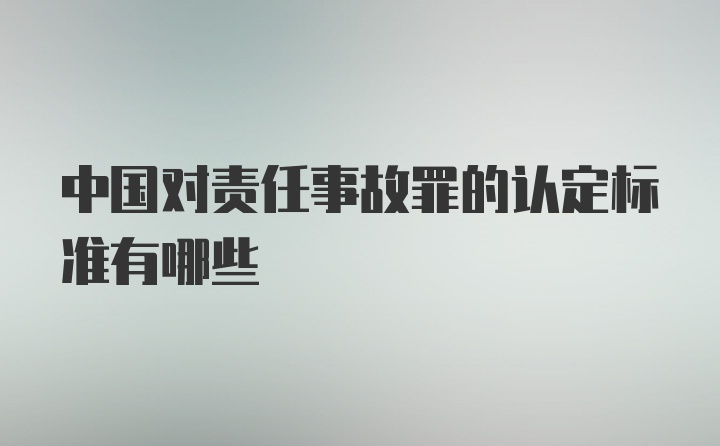 中国对责任事故罪的认定标准有哪些